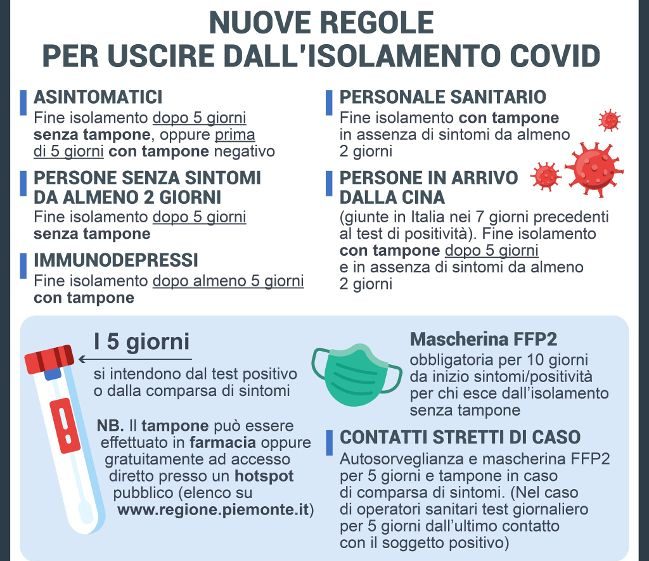 NUOVE REGOLE
PER USCIRE DALL'ISOLAMENTO COVID

ASINTOMATICI
Fine isolamento dopo 5 giorni senza tampone, oppure prima di 5 giorni con tampone negativo

PERSONE SENZA SINTOMI DA ALMENO 2 GIORNI
Fine isolamento dopo 5 giorni senza tampone

IMMUNODEPRESSI
Fine isolamento dopo almeno 5 giorni con tampone

PERSONALE SANITARIO
Fine isolamento con tampone in assenza di sintomi da almeno 2 giorni

PERSONE IN ARRIVO DALLA CINA
(giunte in Italia nei 7 giorni precedenti al test di positività). Fine isolamento con tampone dopo 5 giorni e in assenza di sintomi da almeno 2 giorni

I 5 giorni
si intendono dal test positivo o dalla comparsa di sintomi

NB. Il tampone può essere effettuato in farmacia oppure gratuitamente ad accesso diretto presso un hotspot pubblico (elenco su www.regione.piemonte.it)

Mascherina FFP2
obbligatoria per 10 giorni da inizio sintomi/positività per chi esce dall'isolamento senza tampone

CONTATTI STRETTI DI CASO
Autosorveglianza e mascherina FFP2 per 5 giorni e tampone in caso di comparsa di sintomi. (Nel caso di operatori sanitari test giornaliero per 5 giorni dall'ultimo contatto con il soggetto positivo)